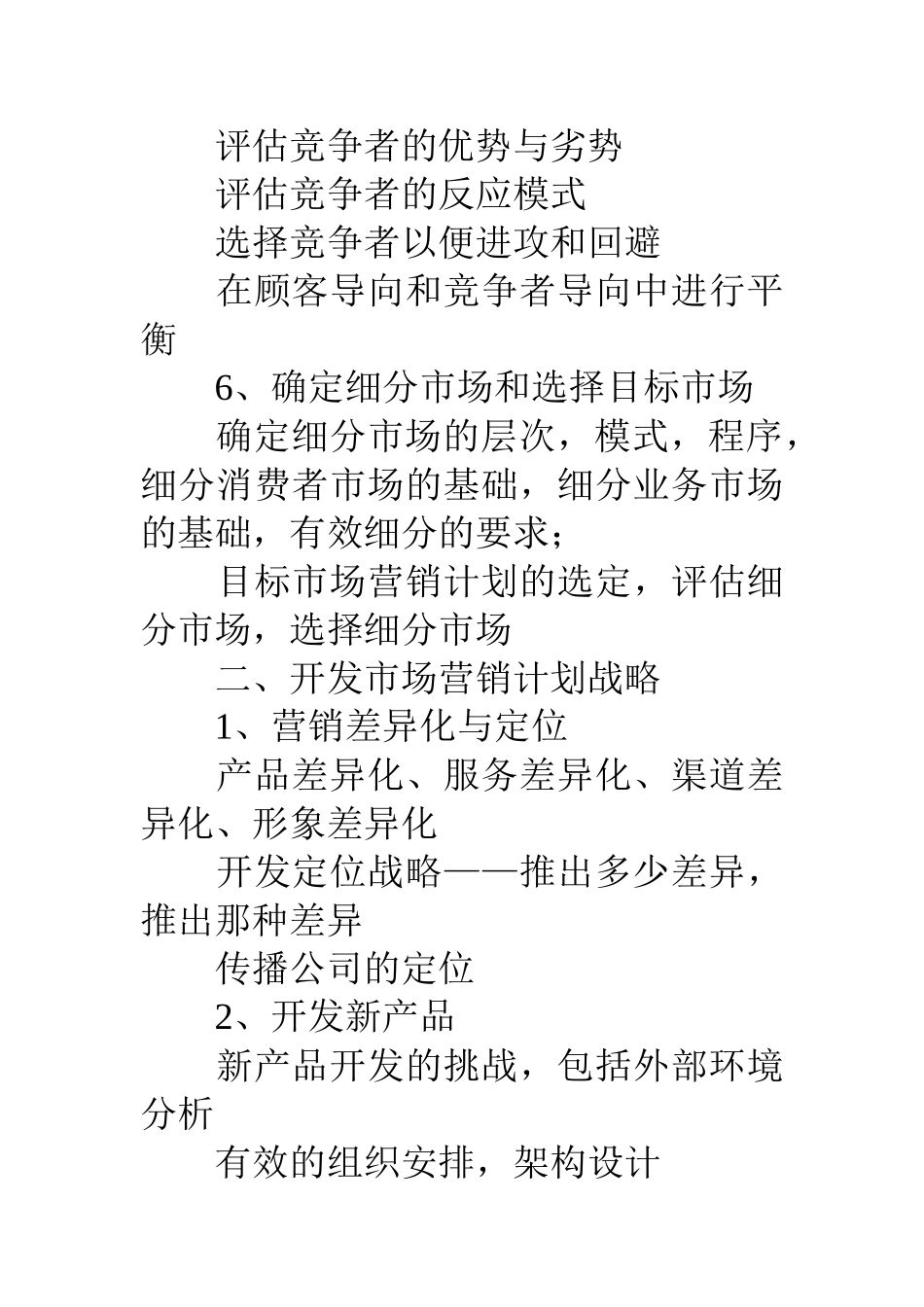 评估竞争者的优势与劣势

评估竞争者的反应模式

选择竞争者以便进攻和回避

在顾客导向和竞争者导向中进行平衡

6、确定细分市场和选择目标市场

确定细分市场的层次，模式，程序，细分消费者市场的基础，细分业务市场的基础，有效细分的要求；

目标市场营销计划的选定，评估细分市场，选择细分市场

二、开发市场营销计划战略

1、营销差异化与定位

产品差异化、服务差异化、渠道差异化、形象差异化

开发定位战略——推出多少差异，推出那种差异

传播公司的定位

2、开发新产品

新产品开发的挑战，包括外部环境分析

有效的组织安排，架构设计